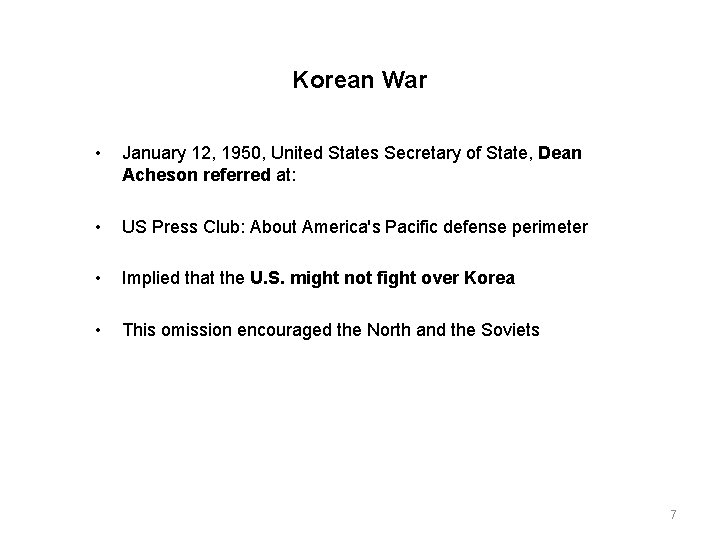 Korean War

• January 12, 1950, United States Secretary of State, Dean Acheson referred at:

• US Press Club: About America's Pacific defense perimeter

• Implied that the U.S. might not fight over Korea

• This omission encouraged the North and the Soviets

7